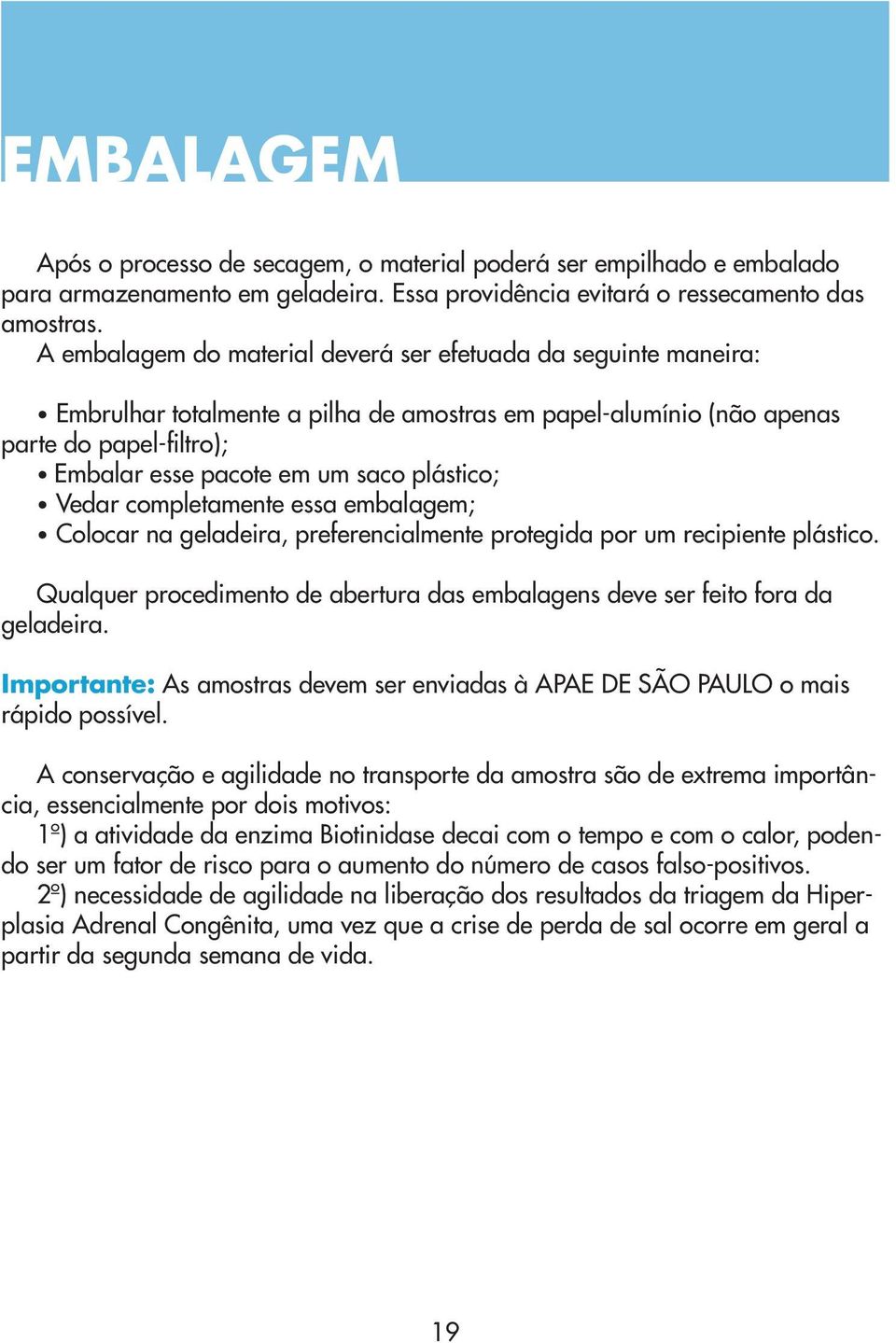 EMBALAGEM

Após o processo de secagem, o material poderá ser empilhado e embalado para armazenamento em geladeira. Essa providência evitará o ressecamento das amostras.
A embalagem do material deverá ser efetuada da seguinte maneira:

• Embrulhar totalmente a pilha de amostras em papel-alumínio (não apenas parte do papel-filtro);
• Embalar esse pacote em um saco plástico;
• Vedar completamente essa embalagem;
• Colocar na geladeira, preferencialmente protegida por um recipiente plástico.

Qualquer procedimento de abertura das embalagens deve ser feito fora da geladeira.

Importante: As amostras devem ser enviadas à APAE DE SÃO PAULO o mais rápido possível.

A conservação e agilidade no transporte da amostra são de extrema importância, essencialmente por dois motivos:
1º) a atividade da enzima Biotinidase decai com o tempo e com o calor, podendo ser um fator de risco para o aumento do número de casos falso-positivos.
2º) necessidade de agilidade na liberação dos resultados da triagem da Hiperplasia Adrenal Congênita, uma vez que a crise de perda de sal ocorre em geral a partir da segunda semana de vida.

19